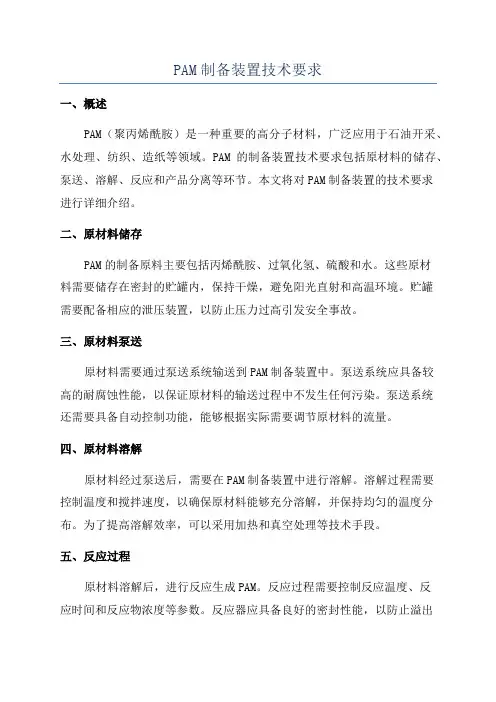 PAM制备装置技术要求

一、概述

PAM（聚丙烯酰胺）是一种重要的高分子材料，广泛应用于石油开采、水处理、纺织、造纸等领域。PAM 的制备装置技术要求包括原材料的储存、泵送、溶解、反应和产品分离等环节。本文将对PAM制备装置的技术要求进行详细介绍。

二、原材料储存

PAM的制备原料主要包括丙烯酰胺、过氧化氢、硫酸和水。这些原材料需要储存在密封的贮罐内，保持干燥，避免阳光直射和高温环境。贮罐需要配备相应的泄压装置，以防止压力过高引发安全事故。

三、原材料泵送

原材料需要通过泵送系统输送到PAM制备装置中。泵送系统应具备较高的耐腐蚀性能，以保证原材料的输送过程中不发生任何污染。泵送系统还需要具备自动控制功能，能够根据实际需要调节原材料的流量。

四、原材料溶解

原材料经过泵送后，需要在PAM制备装置中进行溶解。溶解过程需要控制温度和搅拌速度，以确保原材料能够充分溶解，并保持均匀的温度分布。为了提高溶解效率，可以采用加热和真空处理等技术手段。

五、反应过程

原材料溶解后，进行反应生成PAM。反应过程需要控制反应温度、反应时间和反应物浓度等参数。反应器应具备良好的密封性能，以防止溢出